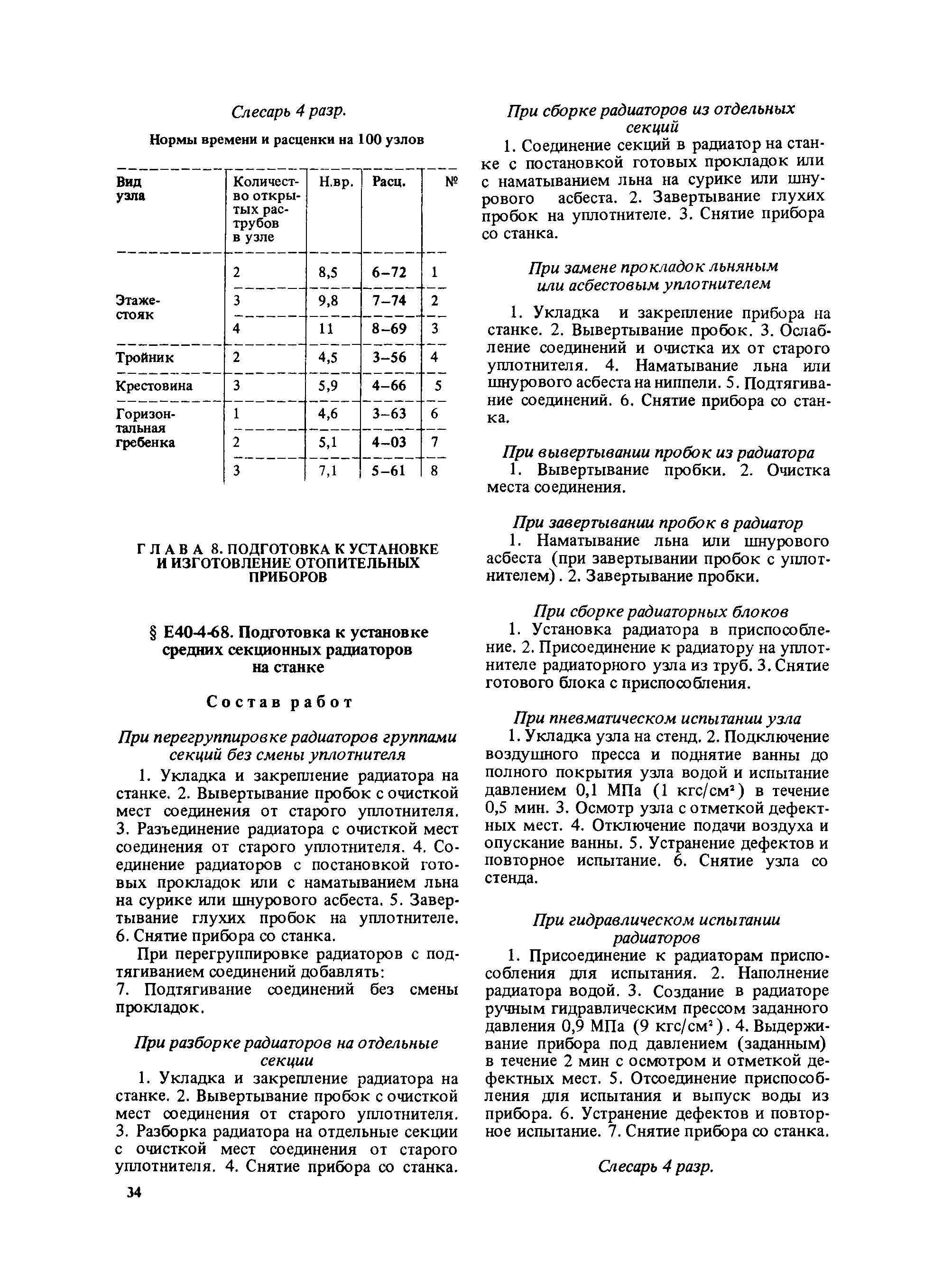 Слесарь 4 разр.

Нормы времени и расценки на 100 узлов

| Вид узла | Количество открытых раструбов в узле | Н.вр. | Расц. | № |
|---|---|---|---|---|
| Этаже-стояк | 2 | 8,5 | 6–72 | 1 |
| | 3 | 9,8 | 7–74 | 2 |
| | 4 | 11 | 8–69 | 3 |
| Тройник | 2 | 4,5 | 3–56 | 4 |
| Крестовина | 3 | 5,9 | 4–66 | 5 |
| Горизонтальная гребенка | 1 | 4,6 | 3–63 | 6 |
| | 2 | 5,1 | 4–03 | 7 |
| | 3 | 7,1 | 5–61 | 8 |

ГЛАВА 8. ПОДГОТОВКА К УСТАНОВКЕ И ИЗГОТОВЛЕНИЕ ОТОПИТЕЛЬНЫХ ПРИБОРОВ

§ Е40-4-68. Подготовка к установке средних секционных радиаторов на станке

Состав работ

При перегруппировке радиаторов группами секций без смены уплотнителя

1. Укладка и закрепление радиатора на станке. 2. Вывертывание пробок с очисткой мест соединения от старого уплотнителя. 3. Разъединение радиатора с очисткой мест соединения от старого уплотнителя. 4. Соединение радиаторов с постановкой готовых прокладок или с наматыванием льна на сурике или шнурового асбеста. 5. Завертывание глухих пробок на уплотнителе. 6. Снятие прибора со станка.

При перегруппировке радиаторов с подтягиванием соединений добавлять:
7. Подтягивание соединений без смены прокладок.

При разборке радиаторов на отдельные секции

1. Укладка и закрепление радиатора на станке. 2. Вывертывание пробок с очисткой мест соединения от старого уплотнителя. 3. Разборка радиатора на отдельные секции с очисткой мест соединения от старого уплотнителя. 4. Снятие прибора со станка.

34

При сборке радиаторов из отдельных секций

1. Соединение секций в радиатор на станке с постановкой готовых прокладок или с наматыванием льна на сурике или шнурового асбеста. 2. Завертывание глухих пробок на уплотнителе. 3. Снятие прибора со станка.

При замене прокладок льняным или асбестовым уплотнителем

1. Укладка и закрепление прибора на станке. 2. Вывертывание пробок. 3. Ослабление соединений и очистка их от старого уплотнителя. 4. Наматывание льна или шнурового асбеста на ниппели. 5. Подтягивание соединений. 6. Снятие прибора со станка.

При вывертывании пробок из радиатора

1. Вывертывание пробки. 2. Очистка места соединения.

При завертывании пробок в радиатор

1. Наматывание льна или шнурового асбеста (при завертывании пробок с уплотнителем). 2. Завертывание пробки.

При сборке радиаторных блоков

1. Установка радиатора в приспособление. 2. Присоединение к радиатору на уплотнителе радиаторного узла из труб. 3. Снятие готового блока с приспособления.

При пневматическом испытании узла

1. Укладка узла на стенд. 2. Подключение воздушного пресса и поднятие ванны до полного покрытия узла водой и испытание давлением 0,1 МПа (1 кгс/см$^2$) в течение 0,5 мин. 3. Осмотр узла с отметкой дефектных мест. 4. Отключение подачи воздуха и опускание ванны. 5. Устранение дефектов и повторное испытание. 6. Снятие узла со стенда.

При гидравлическом испытании радиаторов

1. Присоединение к радиаторам приспособления для испытания. 2. Наполнение радиатора водой. 3. Создание в радиаторе ручным гидравлическим прессом заданного давления 0,9 МПа (9 кгс/см$^2$). 4. Выдерживание прибора под давлением (заданным) в течение 2 мин с осмотром и отметкой дефектных мест. 5. Отсоединение приспособления для испытания и выпуск воды из прибора. 6. Устранение дефектов и повторное испытание. 7. Снятие прибора со станка.

Слесарь 4 разр.